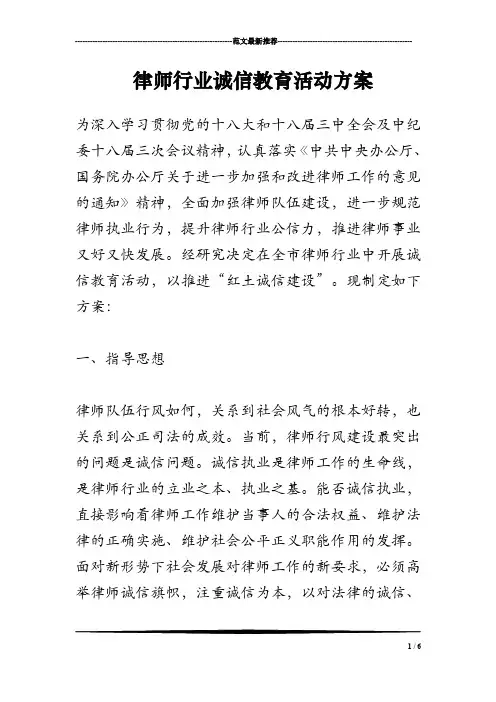 范文最新推荐

律师行业诚信教育活动方案

为深入学习贯彻党的十八大和十八届三中全会及中纪委十八届三次会议精神，认真落实《中共中央办公厅、国务院办公厅关于进一步加强和改进律师工作的意见的通知》精神，全面加强律师队伍建设，进一步规范律师执业行为，提升律师行业公信力，推进律师事业又好又快发展。经研究决定在全市律师行业中开展诚信教育活动，以推进“红土诚信建设”。现制定如下方案：

一、指导思想

律师队伍行风如何，关系到社会风气的根本好转，也关系到公正司法的成效。当前，律师行风建设最突出的问题是诚信问题。诚信执业是律师工作的生命线，是律师行业的立业之本、执业之基。能否诚信执业，直接影响着律师工作维护当事人的合法权益、维护法律的正确实施、维护社会公平正义职能作用的发挥。面对新形势下社会发展对律师工作的新要求，必须高举律师诚信旗帜，注重诚信为本，以对法律的诚信、

1 / 6